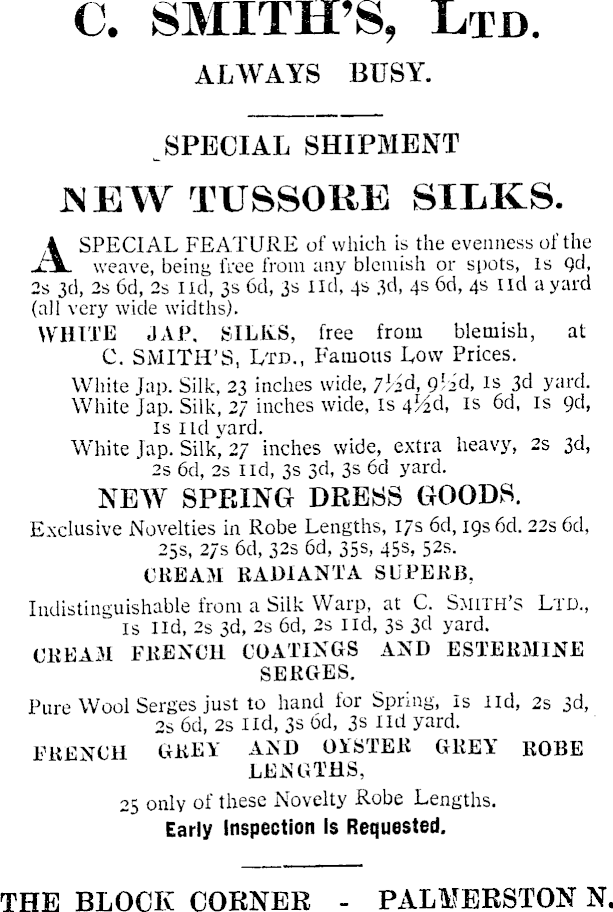 C. SMITH'S, LTD.

ALWAYS BUSY.

SPECIAL SHIPMENT

NEW TUSSORE SILKS.

A SPECIAL FEATURE of which is the evenness of the weave, being free from any blemish or spots, 1s 9d, 2s 3d, 2s 6d, 2s 11d, 3s 6d, 3s 11d, 4s 3d, 4s 6d, 4s 11d a yard (all very wide widths).

WHITE JAP. SILKS, free from blemish, at C. SMITH'S, LTD., Famous Low Prices.

White Jap. Silk, 23 inches wide, 7½d, 9½d, 1s 3d yard.
White Jap. Silk, 27 inches wide, 1s 4½d, 1s 6d, 1s 9d, 1s 11d yard.
White Jap. Silk, 27 inches wide, extra heavy, 2s 3d, 2s 6d, 2s 11d, 3s 3d, 3s 6d yard.

NEW SPRING DRESS GOODS.

Exclusive Novelties in Robe Lengths, 17s 6d, 19s 6d. 22s 6d, 25s, 27s 6d, 32s 6d, 35s, 45s, 52s.

CREAM RADIANTA SUPERB,

Indistinguishable from a Silk Warp, at C. SMITH'S LTD., 1s 11d, 2s 3d, 2s 6d, 2s 11d, 3s 3d yard.

CREAM FRENCH COATINGS AND ESTERMINE SERGES.

Pure Wool Serges just to hand for Spring, 1s 11d, 2s 3d, 2s 6d, 2s 11d, 3s 6d, 3s 11d yard.

FRENCH GREY AND OYSTER GREY ROBE LENGTHS,

25 only of these Novelty Robe Lengths.

Early Inspection Is Requested.

THE BLOCK CORNER - PALMERSTON N.